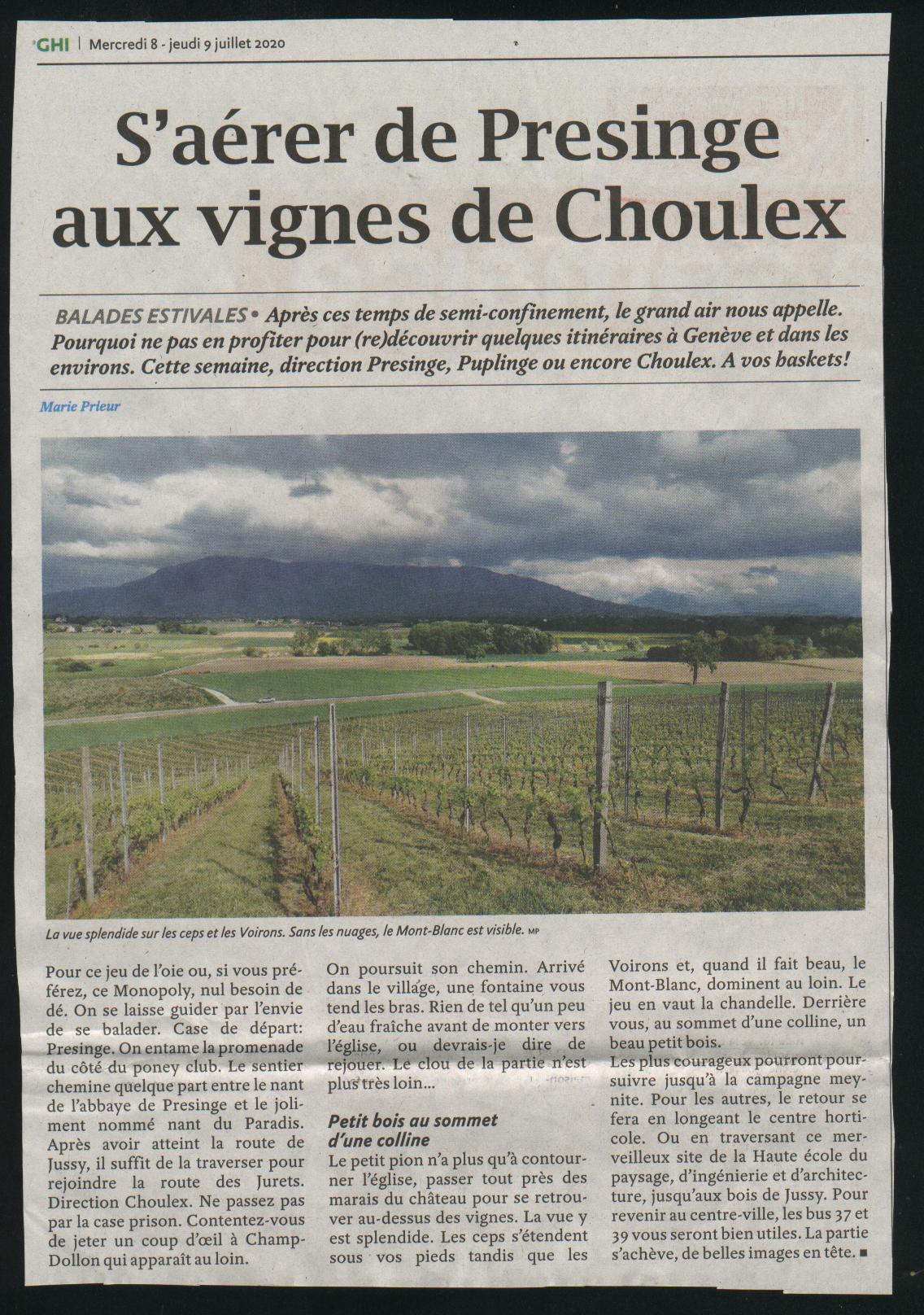 GHI | Mercredi 8 - jeudi 9 juillet 2020

S'aérer de Presinge aux vignes de Choulex

BALADES ESTIVALES • Après ces temps de semi-confinement, le grand air nous appelle. Pourquoi ne pas en profiter pour (re)découvrir quelques itinéraires à Genève et dans les environs. Cette semaine, direction Presinge, Puplinge ou encore Choulex. A vos baskets!

Marie Prieur

La vue splendide sur les ceps et les Voirons. Sans les nuages, le Mont-Blanc est visible. MP

Pour ce jeu de l'oie ou, si vous préférez, ce Monopoly, nul besoin de dé. On se laisse guider par l'envie de se balader. Case de départ: Presinge. On entame la promenade du côté du poney club. Le sentier chemine quelque part entre le nant de l'abbaye de Presinge et le joliment nommé nant du Paradis. Après avoir atteint la route de Jussy, il suffit de la traverser pour rejoindre la route des Jurets. Direction Choulex. Ne passez pas par la case prison. Contentez-vous de jeter un coup d'œil à Champ-Dollon qui apparaît au loin.

On poursuit son chemin. Arrivé dans le village, une fontaine vous tend les bras. Rien de tel qu'un peu d'eau fraîche avant de monter vers l'église, ou devrais-je dire de rejouer. Le clou de la partie n'est plus très loin...

Petit bois au sommet d'une colline

Le petit pion n'a plus qu'à contourner l'église, passer tout près des marais du château pour se retrouver au-dessus des vignes. La vue y est splendide. Les ceps s'étendent sous vos pieds tandis que les Voirons et, quand il fait beau, le Mont-Blanc, dominent au loin. Le jeu en vaut la chandelle. Derrière vous, au sommet d'une colline, un beau petit bois.

Les plus courageux pourront poursuivre jusqu'à la campagne meynite. Pour les autres, le retour se fera en longeant le centre horticole. Ou en traversant ce merveilleux site de la Haute école du paysage, d'ingénierie et d'architecture, jusqu'aux bois de Jussy. Pour revenir au centre-ville, les bus 37 et 39 vous seront bien utiles. La partie s'achève, de belles images en tête. ■